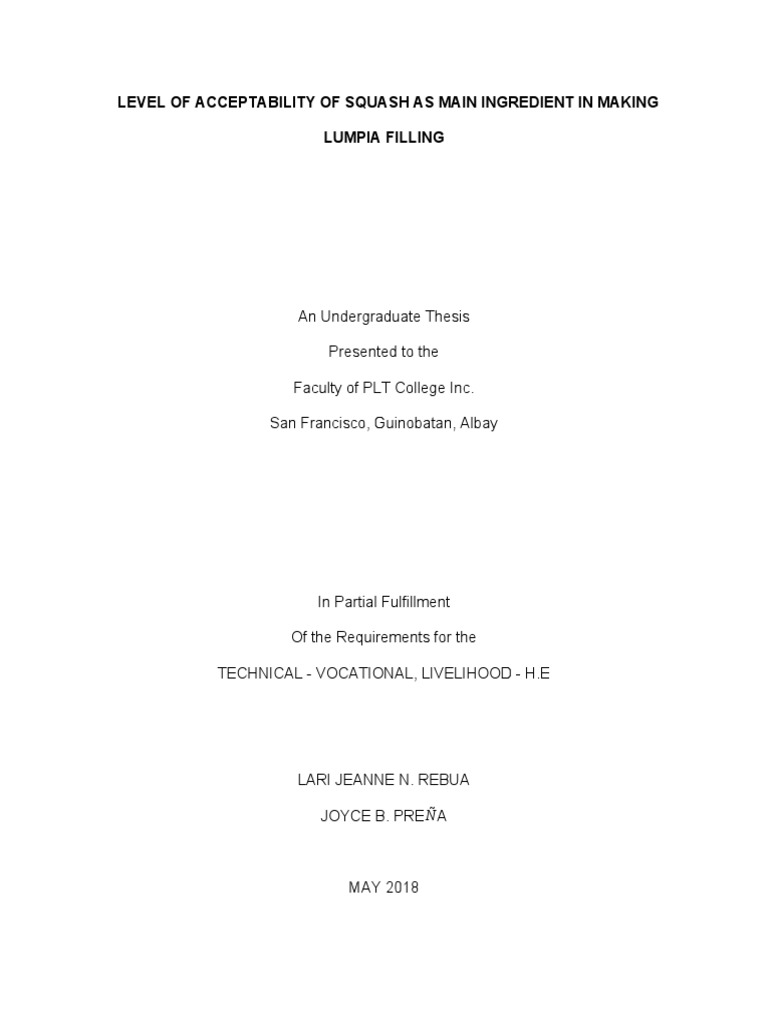 LEVEL OF ACCEPTABILITY OF SQUASH AS MAIN INGREDIENT IN MAKING LUMPIA FILLING

An Undergraduate Thesis

Presented to the

Faculty of PLT College Inc.

San Francisco, Guinobatan, Albay

In Partial Fulfillment

Of the Requirements for the

TECHNICAL - VOCATIONAL, LIVELIHOOD - H.E

LARI JEANNE N. REBUA

JOYCE B. PREÑA

MAY 2018